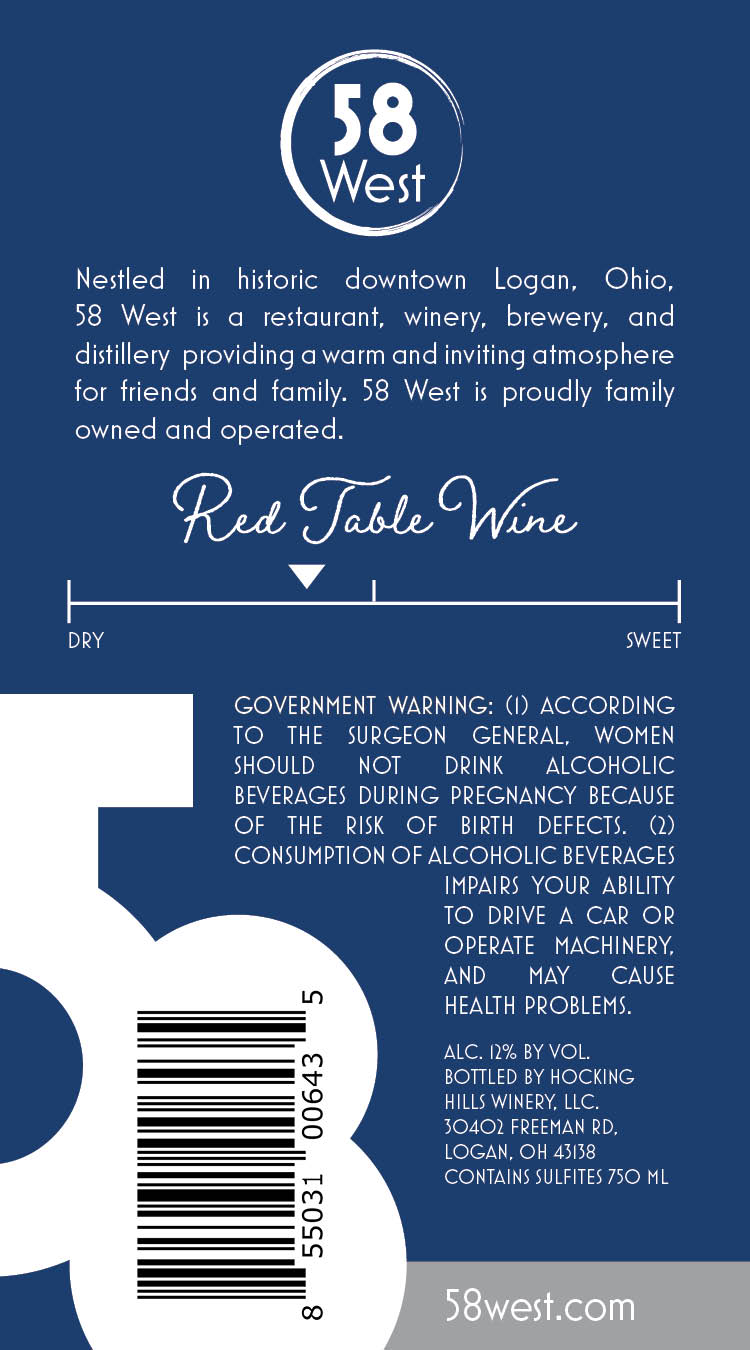 58
West

Nestled in historic downtown Logan, Ohio, 58 West is a restaurant, winery, brewery, and distillery providing a warm and inviting atmosphere for friends and family. 58 West is proudly family owned and operated.

Red Table Wine

DRY

SWEET

GOVERNMENT WARNING: (1) ACCORDING TO THE SURGEON GENERAL, WOMEN SHOULD NOT DRINK ALCOHOLIC BEVERAGES DURING PREGNANCY BECAUSE OF THE RISK OF BIRTH DEFECTS. (2) CONSUMPTION OF ALCOHOLIC BEVERAGES IMPAIRS YOUR ABILITY TO DRIVE A CAR OR OPERATE MACHINERY, AND MAY CAUSE HEALTH PROBLEMS.

ALC. 12% BY VOL.
BOTTLED BY HOCKING HILLS WINERY, LLC.
30402 FREEMAN RD,
LOGAN, OH 43138
CONTAINS SULFITES 750 ML

8 55031 00643 5

58west.com